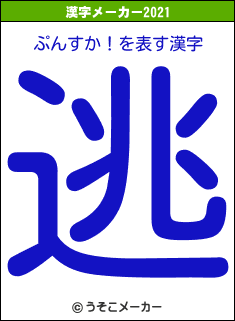 漢字メーカー2021

ぷんすか！を表す漢字

逃

© うそこメーカー